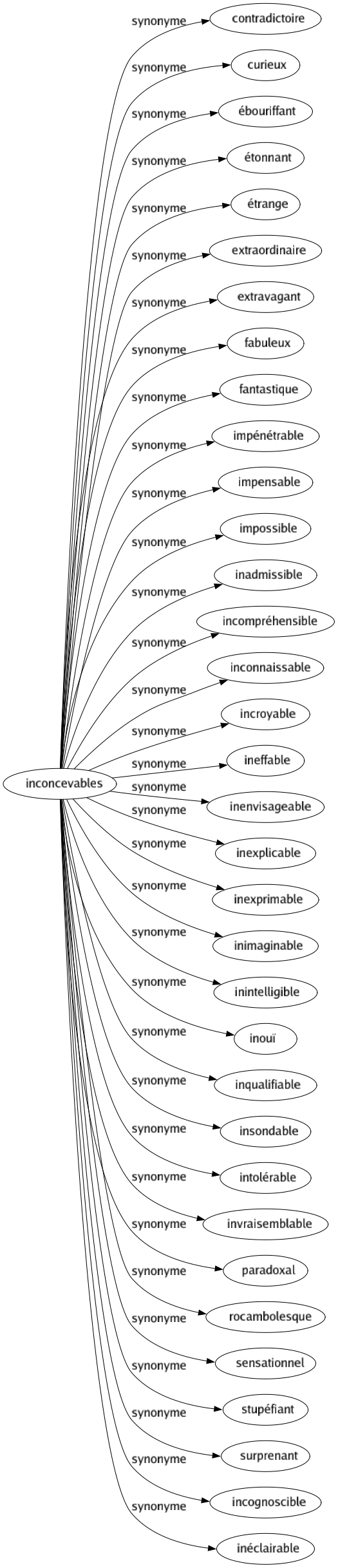 inconcevables

synonyme contradictoire
synonyme curieux
synonyme ébouriffant
synonyme étonnant
synonyme étrange
synonyme extraordinaire
synonyme extravagant
synonyme fabuleux
synonyme fantastique
synonyme impénétrable
synonyme impensable
synonyme impossible
synonyme inadmissible
synonyme incompréhensible
synonyme inconnaissable
synonyme incroyable
synonyme ineffable
synonyme inenvisageable
synonyme inexplicable
synonyme inexprimable
synonyme inimaginable
synonyme inintelligible
synonyme inouï
synonyme inqualifiable
synonyme insondable
synonyme intolérable
synonyme invraisemblable
synonyme paradoxal
synonyme rocambolesque
synonyme sensationnel
synonyme stupéfiant
synonyme surprenant
synonyme incognoscible
synonyme inéclairable